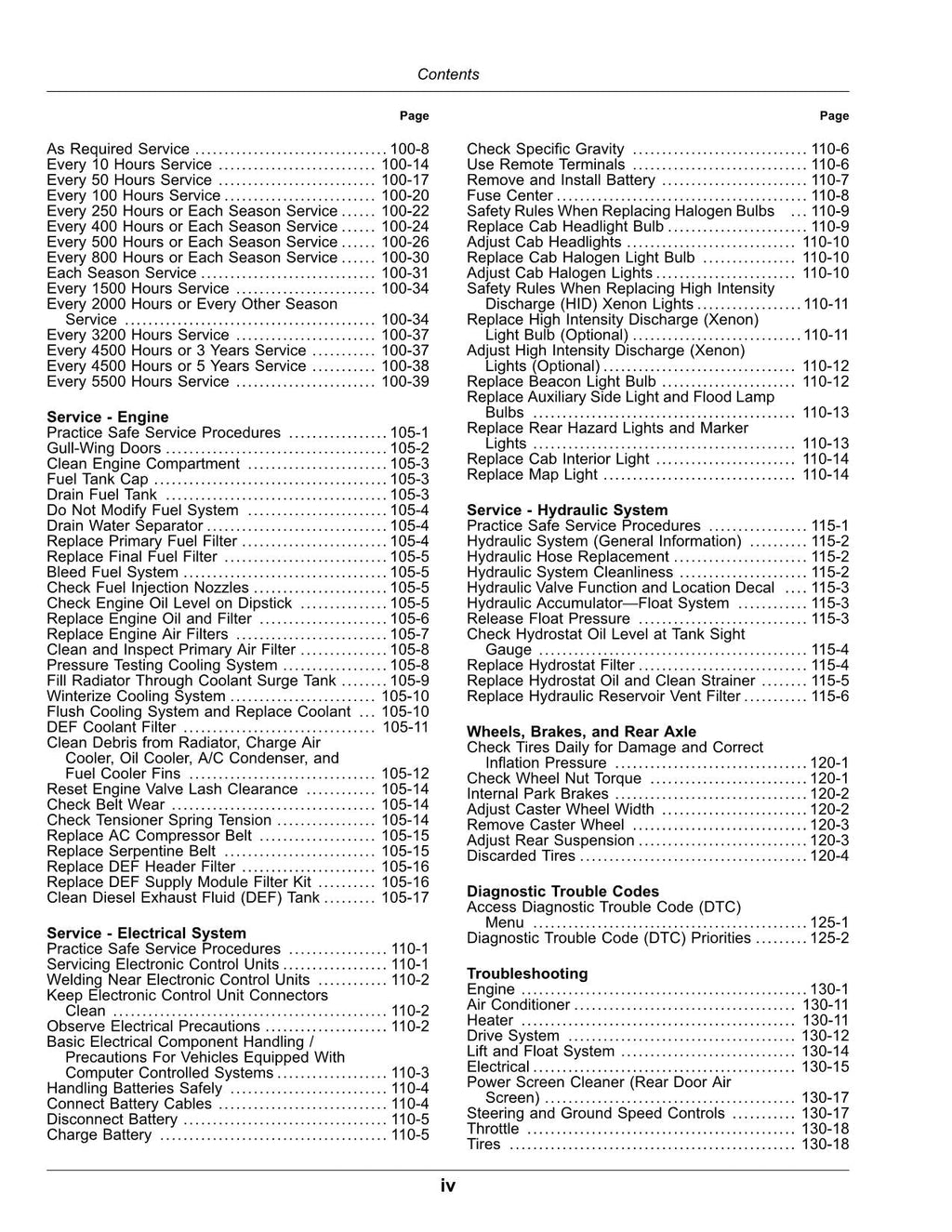 Contents

Page

As Required Service 100-8
Every 10 Hours Service 100-14
Every 50 Hours Service 100-17
Every 100 Hours Service 100-20
Every 250 Hours or Each Season Service 100-22
Every 400 Hours or Each Season Service 100-24
Every 500 Hours or Each Season Service 100-26
Every 800 Hours or Each Season Service 100-30
Each Season Service 100-31
Every 1500 Hours Service 100-34
Every 2000 Hours or Every Other Season Service 100-34
Every 3200 Hours Service 100-37
Every 4500 Hours or 3 Years Service 100-37
Every 4500 Hours or 5 Years Service 100-38
Every 5500 Hours Service 100-39

Service - Engine
Practice Safe Service Procedures 105-1
Gull-Wing Doors 105-2
Clean Engine Compartment 105-3
Fuel Tank Cap 105-3
Drain Fuel Tank 105-3
Do Not Modify Fuel System 105-4
Drain Water Separator 105-4
Replace Primary Fuel Filter 105-4
Replace Final Fuel Filter 105-5
Bleed Fuel System 105-5
Check Fuel Injection Nozzles 105-5
Check Engine Oil Level on Dipstick 105-5
Replace Engine Oil and Filter 105-6
Replace Engine Air Filters 105-7
Clean and Inspect Primary Air Filter 105-8
Pressure Testing Cooling System 105-8
Fill Radiator Through Coolant Surge Tank 105-9
Winterize Cooling System 105-10
Flush Cooling System and Replace Coolant 105-10
DEF Coolant Filter 105-11
Clean Debris from Radiator, Charge Air Cooler, Oil Cooler, A/C Condenser, and Fuel Cooler Fins 105-12
Reset Engine Valve Lash Clearance 105-14
Check Belt Wear 105-14
Check Tensioner Spring Tension 105-14
Replace AC Compressor Belt 105-15
Replace Serpentine Belt 105-15
Replace DEF Header Filter 105-16
Replace DEF Supply Module Filter Kit 105-16
Clean Diesel Exhaust Fluid (DEF) Tank 105-17

Service - Electrical System
Practice Safe Service Procedures 110-1
Servicing Electronic Control Units 110-1
Welding Near Electronic Control Units 110-2
Keep Electronic Control Unit Connectors Clean 110-2
Observe Electrical Precautions 110-2
Basic Electrical Component Handling / Precautions For Vehicles Equipped With Computer Controlled Systems 110-3
Handling Batteries Safely 110-4
Connect Battery Cables 110-4
Disconnect Battery 110-5
Charge Battery 110-5

Page

Check Specific Gravity 110-6
Use Remote Terminals 110-6
Remove and Install Battery 110-7
Fuse Center 110-8
Safety Rules When Replacing Halogen Bulbs 110-9
Replace Cab Headlight Bulb 110-9
Adjust Cab Headlights 110-10
Replace Cab Halogen Light Bulb 110-10
Adjust Cab Halogen Lights 110-10
Safety Rules When Replacing High Intensity Discharge (HID) Xenon Lights 110-11
Replace High Intensity Discharge (Xenon) Light Bulb (Optional) 110-11
Adjust High Intensity Discharge (Xenon) Lights (Optional) 110-12
Replace Beacon Light Bulb 110-12
Replace Auxiliary Side Light and Flood Lamp Bulbs 110-13
Replace Rear Hazard Lights and Marker Lights 110-13
Replace Cab Interior Light 110-14
Replace Map Light 110-14

Service - Hydraulic System
Practice Safe Service Procedures 115-1
Hydraulic System (General Information) 115-2
Hydraulic Hose Replacement 115-2
Hydraulic System Cleanliness 115-2
Hydraulic Valve Function and Location Decal 115-3
Hydraulic Accumulator—Float System 115-3
Release Float Pressure 115-3
Check Hydrostat Oil Level at Tank Sight Gauge 115-4
Replace Hydrostat Filter 115-4
Replace Hydrostat Oil and Clean Strainer 115-5
Replace Hydraulic Reservoir Vent Filter 115-6

Wheels, Brakes, and Rear Axle
Check Tires Daily for Damage and Correct Inflation Pressure 120-1
Check Wheel Nut Torque 120-1
Internal Park Brakes 120-2
Adjust Caster Wheel Width 120-2
Remove Caster Wheel 120-3
Adjust Rear Suspension 120-3
Discarded Tires 120-4

Diagnostic Trouble Codes
Access Diagnostic Trouble Code (DTC) Menu 125-1
Diagnostic Trouble Code (DTC) Priorities 125-2

Troubleshooting
Engine 130-1
Air Conditioner 130-11
Heater 130-11
Drive System 130-12
Lift and Float System 130-14
Electrical 130-15
Power Screen Cleaner (Rear Door Air Screen) 130-17
Steering and Ground Speed Controls 130-17
Throttle 130-18
Tires 130-18

iv